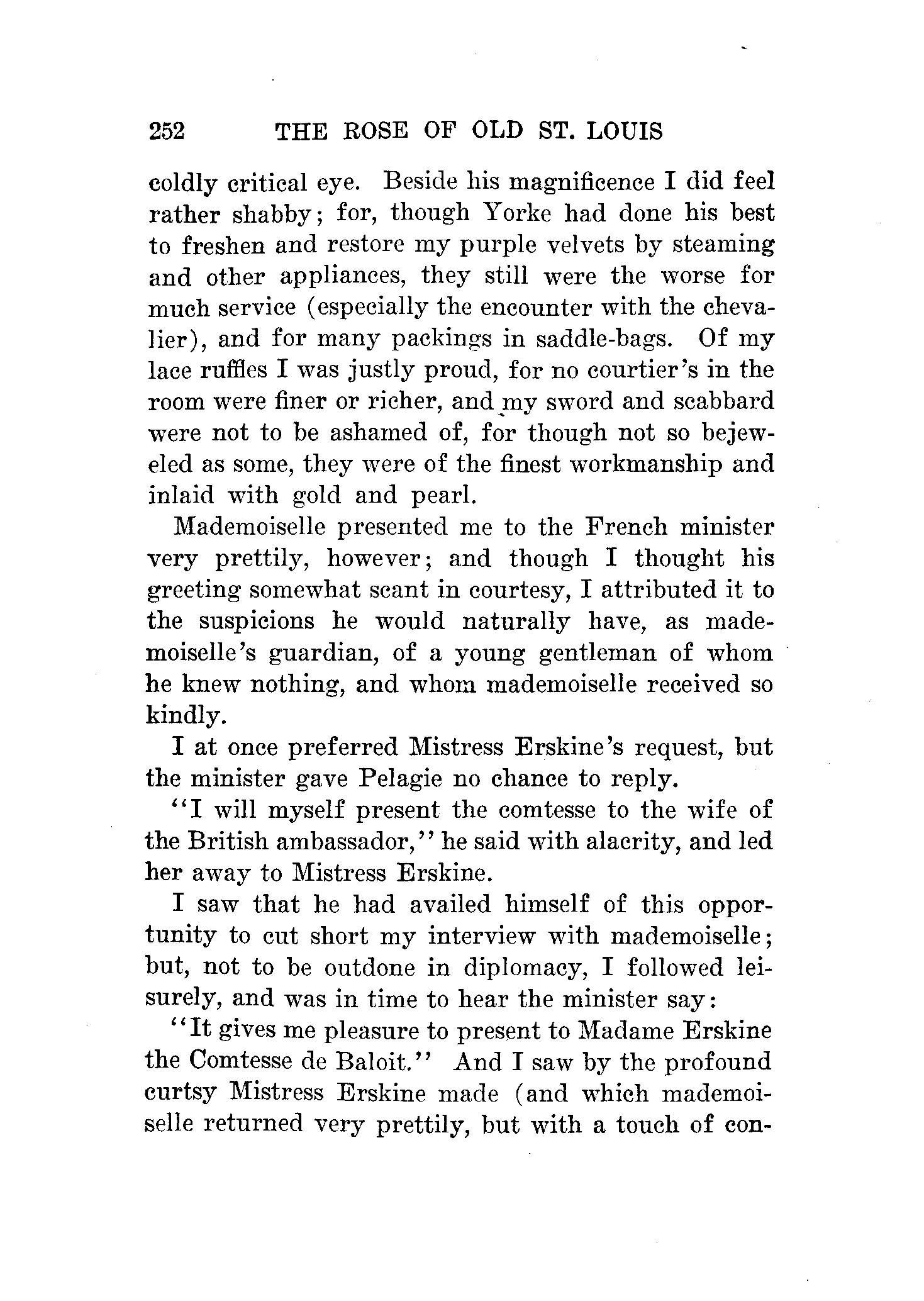 252 THE ROSE OF OLD ST. LOUIS

coldly critical eye. Beside his magnificence I did feel rather shabby; for, though Yorke had done his best to freshen and restore my purple velvets by steaming and other appliances, they still were the worse for much service (especially the encounter with the chevalier), and for many packings in saddle-bags. Of my lace ruffles I was justly proud, for no courtier's in the room were finer or richer, and my sword and scabbard were not to be ashamed of, for though not so bejeweled as some, they were of the finest workmanship and inlaid with gold and pearl.

Mademoiselle presented me to the French minister very prettily, however; and though I thought his greeting somewhat scant in courtesy, I attributed it to the suspicions he would naturally have, as mademoiselle's guardian, of a young gentleman of whom he knew nothing, and whom mademoiselle received so kindly.

I at once preferred Mistress Erskine's request, but the minister gave Pelagie no chance to reply.

"I will myself present the comtesse to the wife of the British ambassador," he said with alacrity, and led her away to Mistress Erskine.

I saw that he had availed himself of this opportunity to cut short my interview with mademoiselle; but, not to be outdone in diplomacy, I followed leisurely, and was in time to hear the minister say:

"It gives me pleasure to present to Madame Erskine the Comtesse de Baloit." And I saw by the profound curtsy Mistress Erskine made (and which mademoiselle returned very prettily, but with a touch of con-